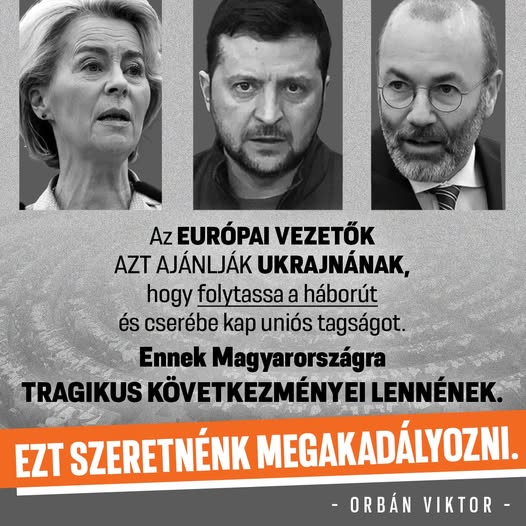 Az EURÓPAI VEZETŐK AZT AJÁNLJÁK UKRAJNÁNAK, hogy folytassa a háborút és cserébe kap uniós tagságot.

Ennek Magyarországra TRAGIKUS KÖVETKEZMÉNYEI LENNÉNEK.

EZT SZERETNÉNK MEGAKADÁLYOZNI.

- ORBÁN VIKTOR -